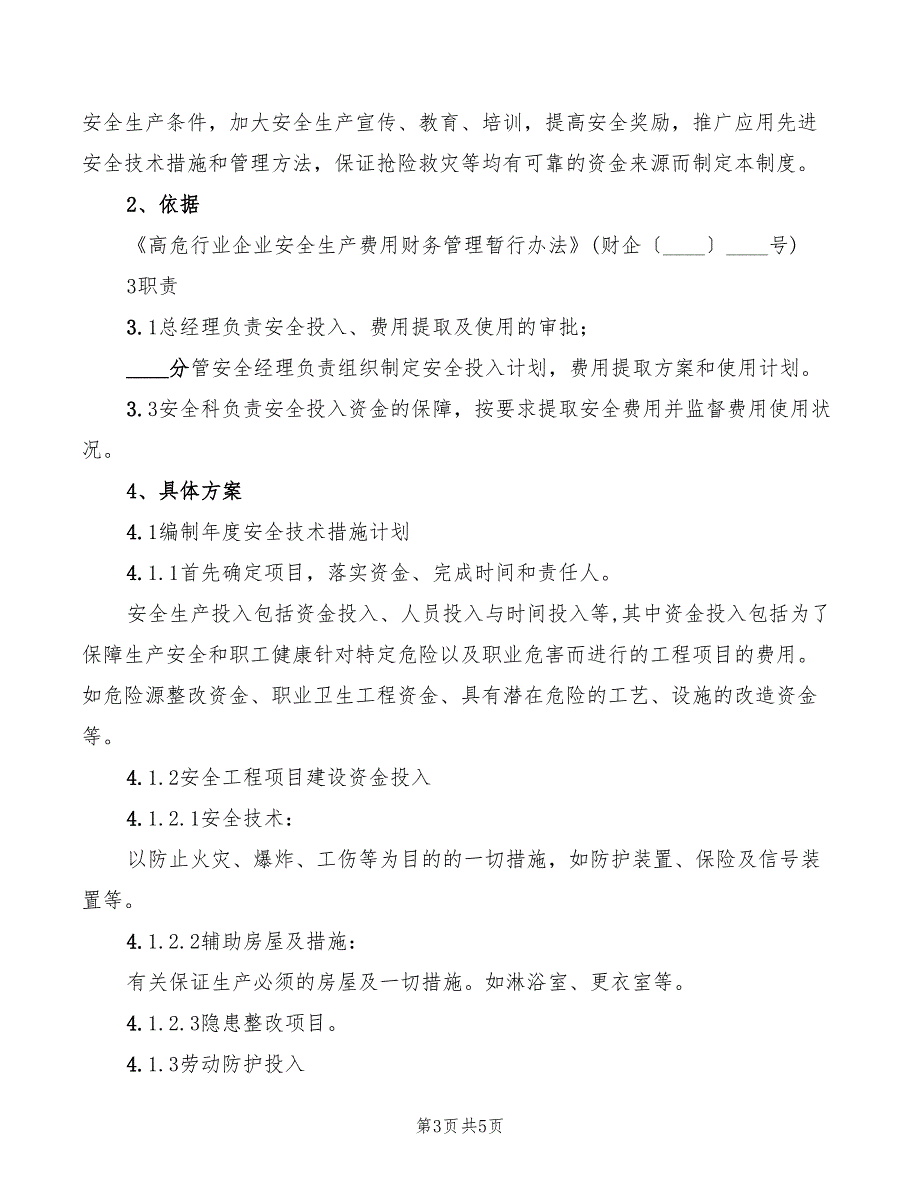 安全生产条件，加大安全生产宣传、教育、培训，提高安全奖励，推广应用先进安全技术措施和管理方法，保证抢险救灾等均有可靠的资金来源而制定本制度。

2、依据

《高危行业企业安全生产费用财务管理暂行办法》(财企〔____〕____号)

3职责

3.1总经理负责安全投入、费用提取及使用的审批；

____分管安全经理负责组织制定安全投入计划，费用提取方案和使用计划。

3.3安全科负责安全投入资金的保障，按要求提取安全费用并监督费用使用状况。

4、具体方案

4.1编制年度安全技术措施计划

4.1.1首先确定项目，落实资金、完成时间和责任人。

安全生产投入包括资金投入、人员投入与时间投入等，其中资金投入包括为了保障生产安全和职工健康针对特定危险以及职业危害而进行的工程项目的费用。如危险源整改资金、职业卫生工程资金、具有潜在危险的工艺、设施的改造资金等。

4.1.2安全工程项目建设资金投入

4.1.2.1安全技术：

以防止火灾、爆炸、工伤等为目的的一切措施，如防护装置、保险及信号装置等。

4.1.2.2辅助房屋及措施：

有关保证生产必须的房屋及一切措施。如淋浴室、更衣室等。

4.1.2.3隐患整改项目。

4.1.3劳动防护投入

第3页 共5页